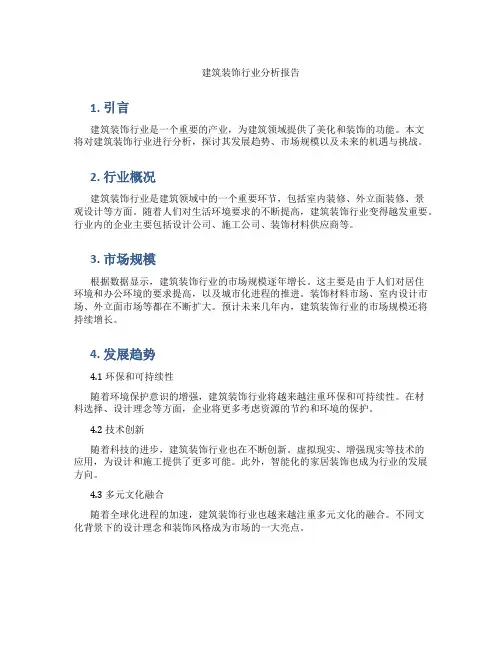 建筑装饰行业分析报告

1. 引言

建筑装饰行业是一个重要的产业，为建筑领域提供了美化和装饰的功能。本文将对建筑装饰行业进行分析，探讨其发展趋势、市场规模以及未来的机遇与挑战。

2. 行业概况

建筑装饰行业是建筑领域中的一个重要环节，包括室内装修、外立面装修、景观设计等方面。随着人们对生活环境要求的不断提高，建筑装饰行业变得越发重要。行业内的企业主要包括设计公司、施工公司、装饰材料供应商等。

3. 市场规模

根据数据显示，建筑装饰行业的市场规模逐年增长。这主要是由于人们对居住环境和办公环境的要求提高，以及城市化进程的推进。装饰材料市场、室内设计市场、外立面市场等都在不断扩大。预计未来几年内，建筑装饰行业的市场规模还将持续增长。

4. 发展趋势

4.1 环保和可持续性

随着环境保护意识的增强，建筑装饰行业将越来越注重环保和可持续性。在材料选择、设计理念等方面，企业将更多考虑资源的节约和环境的保护。

4.2 技术创新

随着科技的进步，建筑装饰行业也在不断创新。虚拟现实、增强现实等技术的应用，为设计和施工提供了更多可能。此外，智能化的家居装饰也成为行业的发展方向。

4.3 多元文化融合

随着全球化进程的加速，建筑装饰行业也越来越注重多元文化的融合。不同文化背景下的设计理念和装饰风格成为市场的一大亮点。